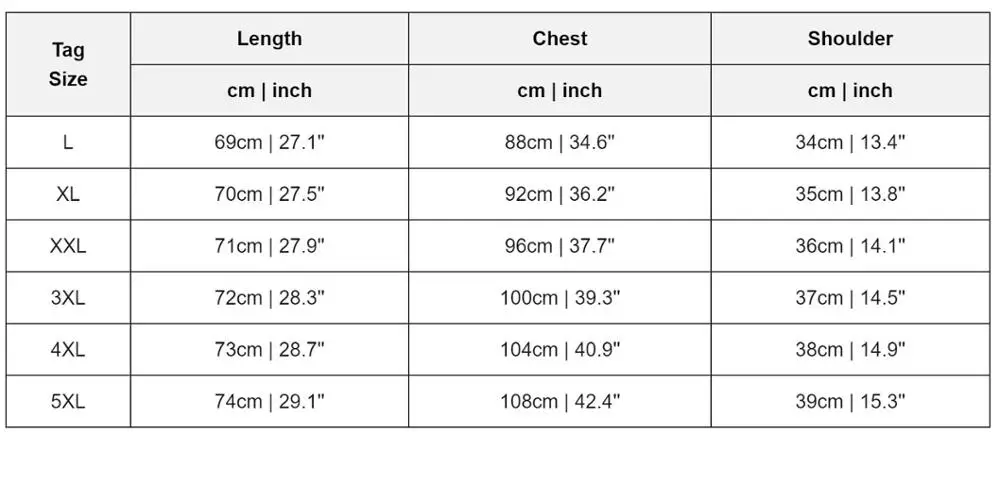 | Tag Size | Length | Chest | Shoulder |
|---|---|---|---|
| | cm \| inch | cm \| inch | cm \| inch |
| L | 69cm \| 27.1" | 88cm \| 34.6" | 34cm \| 13.4" |
| XL | 70cm \| 27.5" | 92cm \| 36.2" | 35cm \| 13.8" |
| XXL | 71cm \| 27.9" | 96cm \| 37.7" | 36cm \| 14.1" |
| 3XL | 72cm \| 28.3" | 100cm \| 39.3" | 37cm \| 14.5" |
| 4XL | 73cm \| 28.7" | 104cm \| 40.9" | 38cm \| 14.9" |
| 5XL | 74cm \| 29.1" | 108cm \| 42.4" | 39cm \| 15.3" |